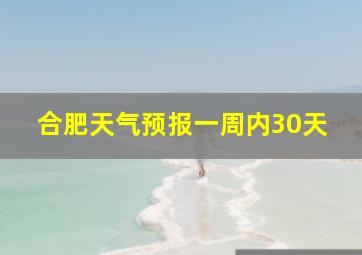 合肥天气预报一周内30天